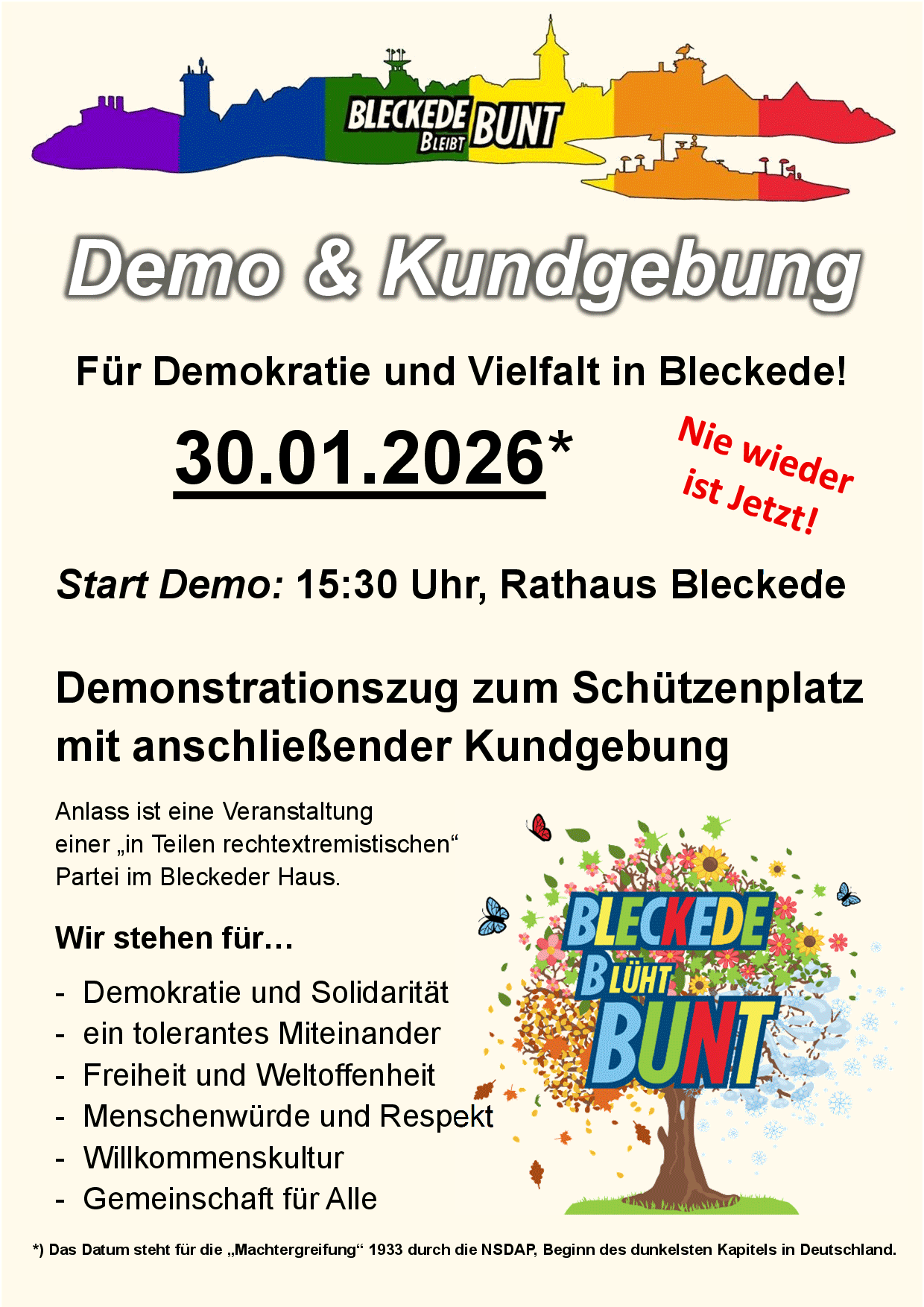 BLECKEDE BLEIBT BUNT

Demo & Kundgebung

Für Demokratie und Vielfalt in Bleckede!

30.01.2026*

Nie wieder ist Jetzt!

Start Demo: 15:30 Uhr, Rathaus Bleckede

Demonstrationszug zum Schützenplatz mit anschließender Kundgebung

Anlass ist eine Veranstaltung einer „in Teilen rechtextremistischen“ Partei im Bleckeder Haus.

Wir stehen für…

- Demokratie und Solidarität
- ein tolerantes Miteinander
- Freiheit und Weltoffenheit
- Menschenwürde und Respekt
- Willkommenskultur
- Gemeinschaft für Alle

BLECKEDE BLÜHT BUNT

*) Das Datum steht für die „Machtergreifung“ 1933 durch die NSDAP, Beginn des dunkelsten Kapitels in Deutschland.